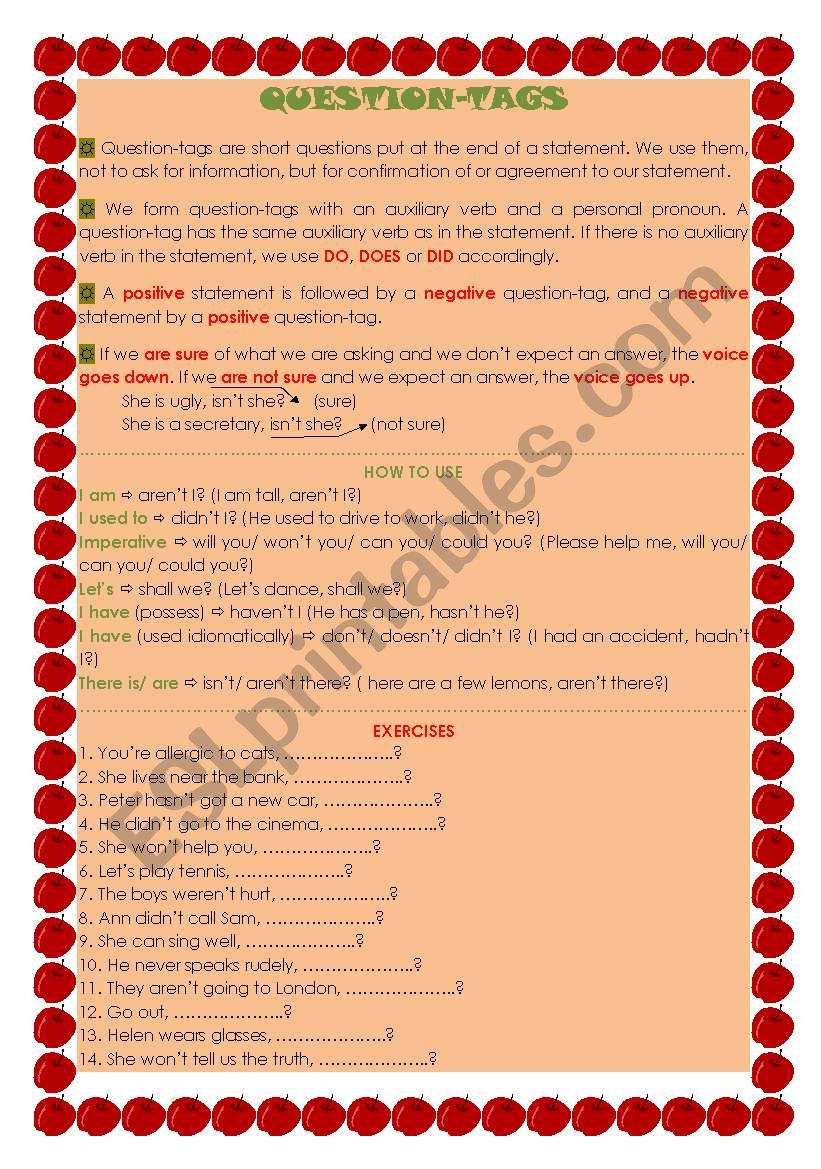 QUESTION-TAGS

☼ Question-tags are short questions put at the end of a statement. We use them, not to ask for information, but for confirmation of or agreement to our statement.

☼ We form question-tags with an auxiliary verb and a personal pronoun. A question-tag has the same auxiliary verb as in the statement. If there is no auxiliary verb in the statement, we use DO, DOES or DID accordingly.

☼ A positive statement is followed by a negative question-tag, and a negative statement by a positive question-tag.

☼ If we are sure of what we are asking and we don't expect an answer, the voice goes down. If we are not sure and we expect an answer, the voice goes up.

She is ugly, isn't she? (sure)
She is a secretary, isn't she? (not sure)

HOW TO USE

I am ⇨ aren't I? (I am tall, aren't I?)
I used to ⇨ didn't I? (He used to drive to work, didn't he?)
Imperative ⇨ will you/ won't you/ can you/ could you? (Please help me, will you/ can you/ could you?)
Let's ⇨ shall we? (Let's dance, shall we?)
I have (possess) ⇨ haven't I (He has a pen, hasn't he?)
I have (used idiomatically) ⇨ don't/ doesn't/ didn't I? (I had an accident, hadn't I?)
There is/ are ⇨ isn't/ aren't there? ( here are a few lemons, aren't there?)

EXERCISES

1. You're allergic to cats, ………………..?
2. She lives near the bank, ………………..?
3. Peter hasn't got a new car, ………………..?
4. He didn't go to the cinema, ………………..?
5. She won't help you, ………………..?
6. Let's play tennis, ………………..?
7. The boys weren't hurt, ………………..?
8. Ann didn't call Sam, ………………..?
9. She can sing well, ………………..?
10. He never speaks rudely, ………………..?
11. They aren't going to London, ………………..?
12. Go out, ………………..?
13. Helen wears glasses, ………………..?
14. She won't tell us the truth, ………………..?

ESLprintables.com